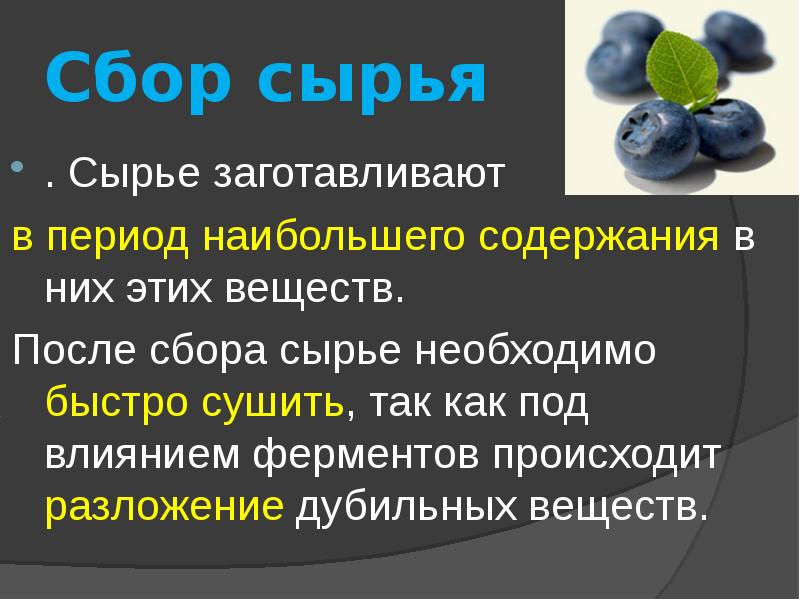 Сбор сырья

. Сырье заготавливают в период наибольшего содержания в них этих веществ.

После сбора сырье необходимо быстро сушить, так как под влиянием ферментов происходит разложение дубильных веществ.